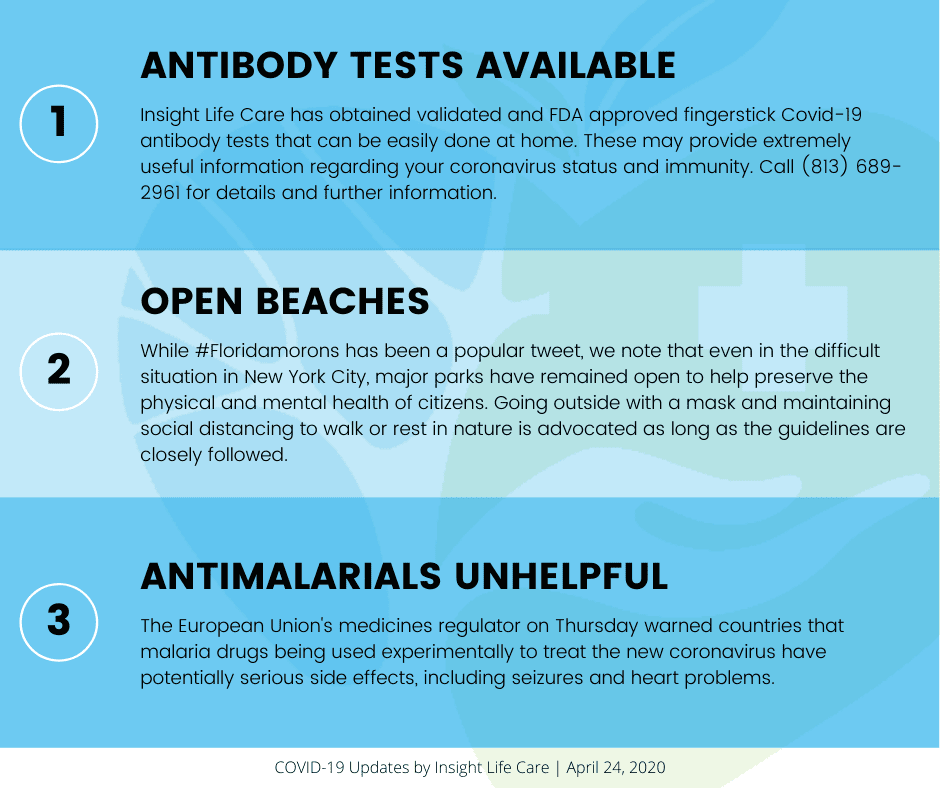 1

ANTIBODY TESTS AVAILABLE

Insight Life Care has obtained validated and FDA approved fingerstick Covid-19 antibody tests that can be easily done at home. These may provide extremely useful information regarding your coronavirus status and immunity. Call (813) 689-2961 for details and further information.

2

OPEN BEACHES

While #Floridamorons has been a popular tweet, we note that even in the difficult situation in New York City, major parks have remained open to help preserve the physical and mental health of citizens. Going outside with a mask and maintaining social distancing to walk or rest in nature is advocated as long as the guidelines are closely followed.

3

ANTIMALARIALS UNHELPFUL

The European Union's medicines regulator on Thursday warned countries that malaria drugs being used experimentally to treat the new coronavirus have potentially serious side effects, including seizures and heart problems.

COVID-19 Updates by Insight Life Care | April 24, 2020